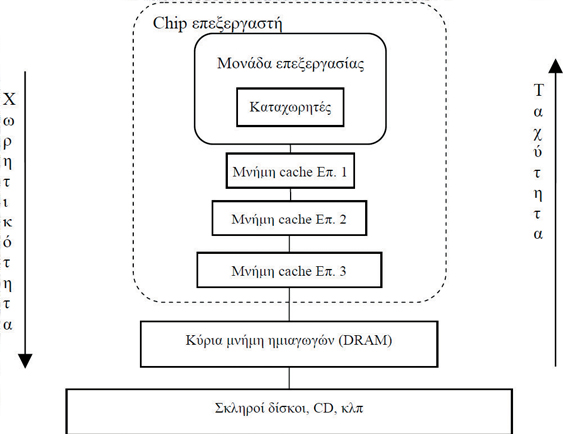 Χωρητικότητα

Chip επεξεργαστή

Μονάδα επεξεργασίας

Καταχωρητές

Μνήμη cache Επ. 1

Μνήμη cache Επ. 2

Μνήμη cache Επ. 3

Κύρια μνήμη ημιαγωγών (DRAM)

Σκληροί δίσκοι, CD, κλπ

Ταχύτητα